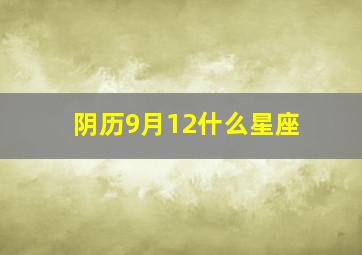 阴历9月12什么星座